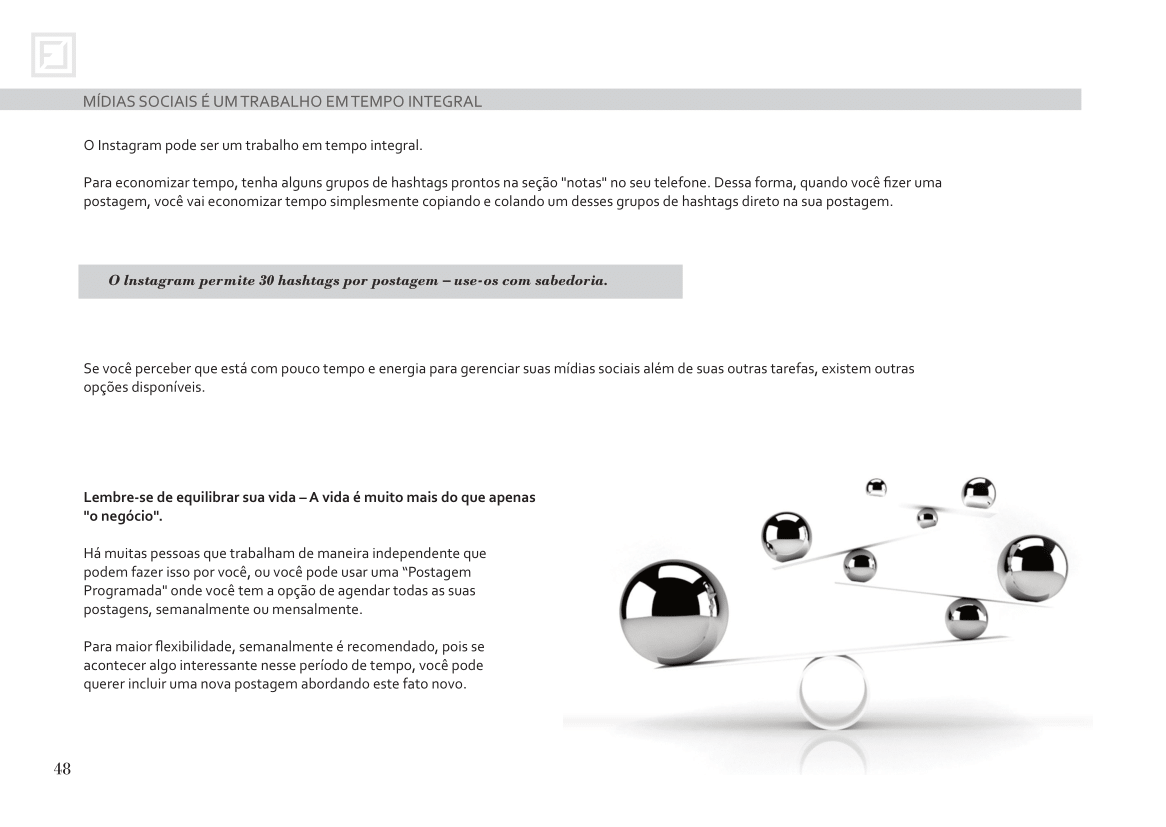 MÍDIAS SOCIAIS É UM TRABALHO EM TEMPO INTEGRAL

O Instagram pode ser um trabalho em tempo integral.

Para economizar tempo, tenha alguns grupos de hashtags prontos na seção "notas" no seu telefone. Dessa forma, quando você fizer uma postagem, você vai economizar tempo simplesmente copiando e colando um desses grupos de hashtags direto na sua postagem.

O Instagram permite 30 hashtags por postagem – use-os com sabedoria.

Se você perceber que está com pouco tempo e energia para gerenciar suas mídias sociais além de suas outras tarefas, existem outras opções disponíveis.

Lembre-se de equilibrar sua vida – A vida é muito mais do que apenas "o negócio".

Há muitas pessoas que trabalham de maneira independente que podem fazer isso por você, ou você pode usar uma "Postagem Programada" onde você tem a opção de agendar todas as suas postagens, semanalmente ou mensalmente.

Para maior flexibilidade, semanalmente é recomendado, pois se acontecer algo interessante nesse período de tempo, você pode querer incluir uma nova postagem abordando este fato novo.

48